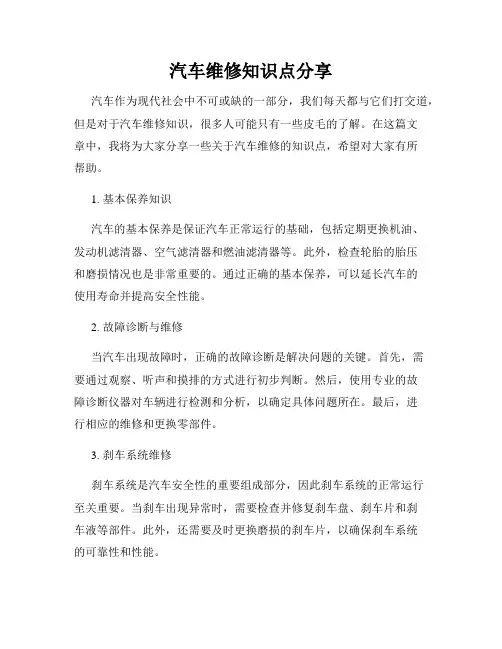 汽车维修知识点分享

汽车作为现代社会中不可或缺的一部分，我们每天都与它们打交道，但是对于汽车维修知识，很多人可能只有一些皮毛的了解。在这篇文章中，我将为大家分享一些关于汽车维修的知识点，希望对大家有所帮助。

1. 基本保养知识

汽车的基本保养是保证汽车正常运行的基础，包括定期更换机油、发动机滤清器、空气滤清器和燃油滤清器等。此外，检查轮胎的胎压和磨损情况也是非常重要的。通过正确的基本保养，可以延长汽车的使用寿命并提高安全性能。

2. 故障诊断与维修

当汽车出现故障时，正确的故障诊断是解决问题的关键。首先，需要通过观察、听声和摸排的方式进行初步判断。然后，使用专业的故障诊断仪器对车辆进行检测和分析，以确定具体问题所在。最后，进行相应的维修和更换零部件。

3. 刹车系统维修

刹车系统是汽车安全性的重要组成部分，因此刹车系统的正常运行至关重要。当刹车出现异常时，需要检查并修复刹车盘、刹车片和刹车液等部件。此外，还需要及时更换磨损的刹车片，以确保刹车系统的可靠性和性能。